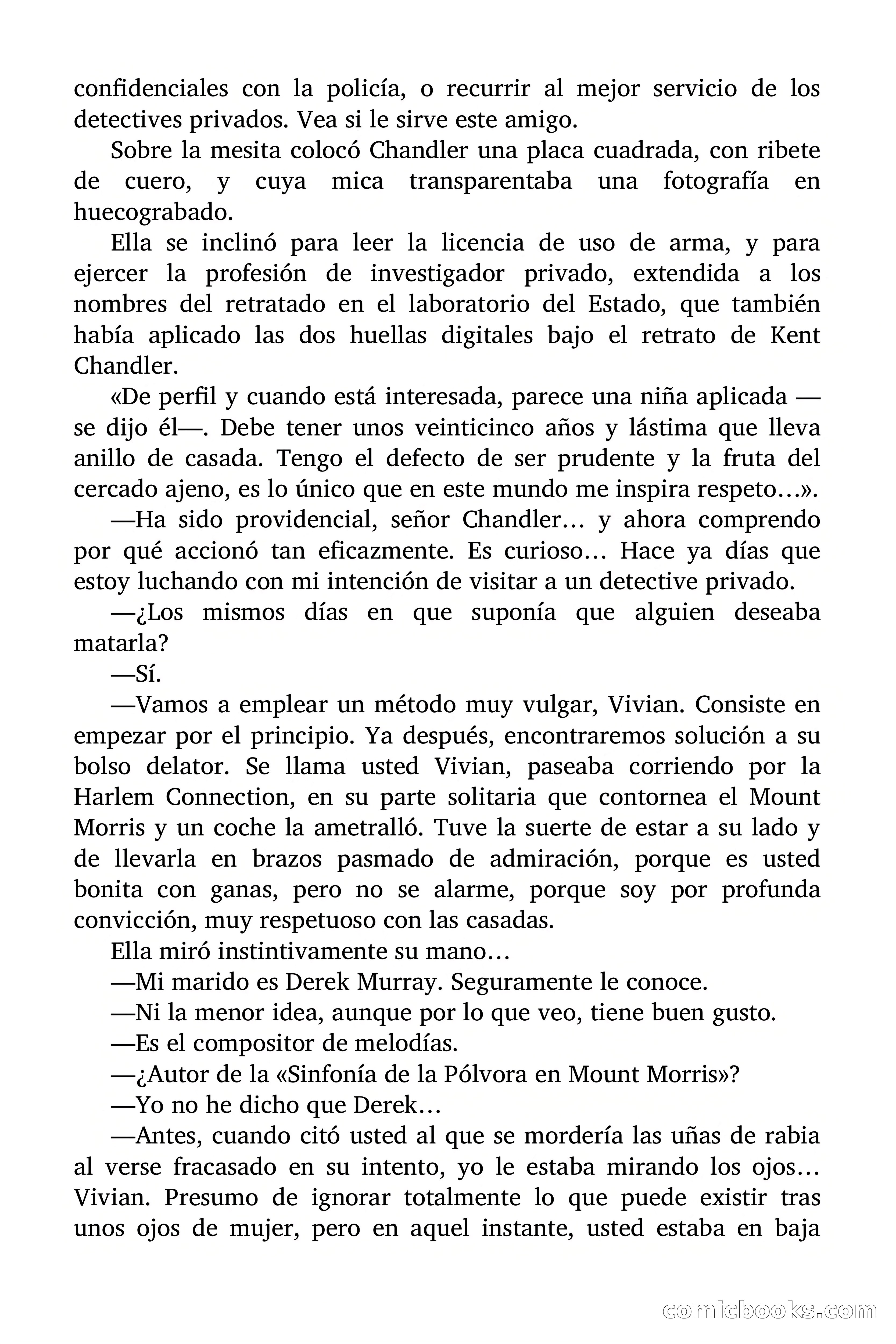 confidenciales con la policía, o recurrir al mejor servicio de los detectives privados. Vea si le sirve este amigo.

Sobre la mesita colocó Chandler una placa cuadrada, con ribete de cuero, y cuya mica transparentaba una fotografía en huecograbado.

Ella se inclinó para leer la licencia de uso de arma, y para ejercer la profesión de investigador privado, extendida a los nombres del retratado en el laboratorio del Estado, que también había aplicado las dos huellas digitales bajo el retrato de Kent Chandler.

«De perfil y cuando está interesada, parece una niña aplicada —se dijo él—. Debe tener unos veinticinco años y lástima que lleva anillo de casada. Tengo el defecto de ser prudente y la fruta del cercado ajeno, es lo único que en este mundo me inspira respeto…».

—Ha sido providencial, señor Chandler… y ahora comprendo por qué accionó tan eficazmente. Es curioso… Hace ya días que estoy luchando con mi intención de visitar a un detective privado.

—¿Los mismos días en que suponía que alguien deseaba matarla?

—Sí.

—Vamos a emplear un método muy vulgar, Vivian. Consiste en empezar por el principio. Ya después, encontraremos solución a su bolso delator. Se llama usted Vivian, paseaba corriendo por la Harlem Connection, en su parte solitaria que contornea el Mount Morris y un coche la ametralló. Tuve la suerte de estar a su lado y de llevarla en brazos pasmado de admiración, porque es usted bonita con ganas, pero no se alarme, porque soy por profunda convicción, muy respetuoso con las casadas.

Ella miró instintivamente su mano…

—Mi marido es Derek Murray. Seguramente le conoce.

—Ni la menor idea, aunque por lo que veo, tiene buen gusto.

—Es el compositor de melodías.

—¿Autor de la «Sinfonía de la Pólvora en Mount Morris»?

—Yo no he dicho que Derek…

—Antes, cuando citó usted al que se mordería las uñas de rabia al verse fracasado en su intento, yo le estaba mirando los ojos… Vivian. Presumo de ignorar totalmente lo que puede existir tras unos ojos de mujer, pero en aquel instante, usted estaba en baja

comicbooks.com